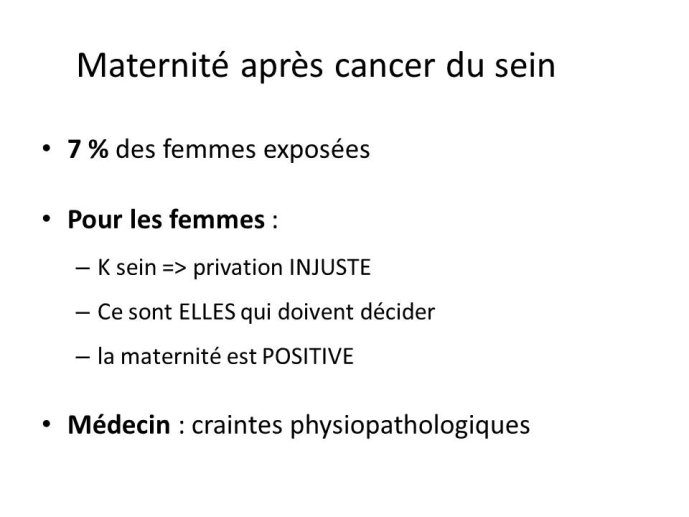 Maternité après cancer du sein

• 7 % des femmes exposées

• Pour les femmes :
– K sein => privation INJUSTE
– Ce sont ELLES qui doivent décider
– la maternité est POSITIVE

• Médecin : craintes physiopathologiques